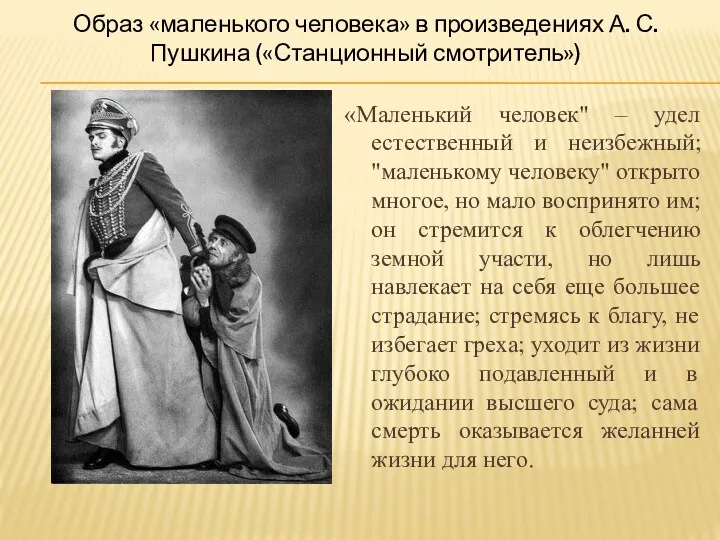 Образ «маленького человека» в произведениях А. С. Пушкина («Станционный смотритель»)

«Маленький человек" – удел естественный и неизбежный; "маленькому человеку" открыто многое, но мало воспринято им; он стремится к облегчению земной участи, но лишь навлекает на себя еще большее страдание; стремясь к благу, не избегает греха; уходит из жизни глубоко подавленный и в ожидании высшего суда; сама смерть оказывается желанней жизни для него.